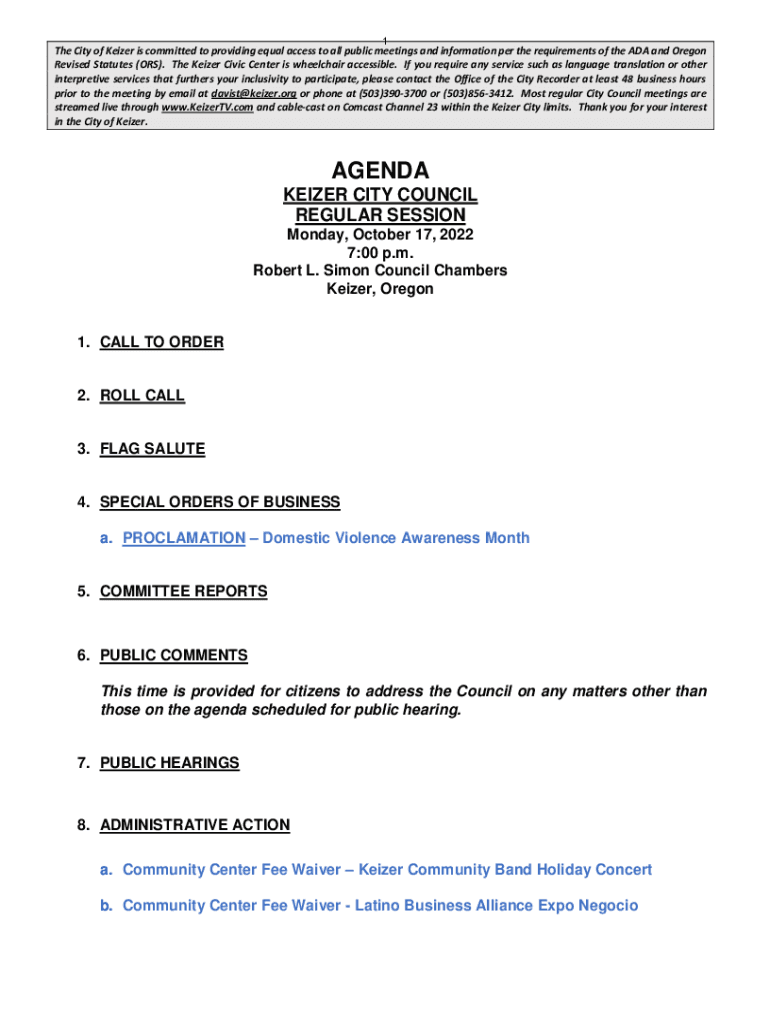 1

The City of Keizer is committed to providing equal access to all public meetings and information per the requirements of the ADA and Oregon Revised Statutes (ORS). The Keizer Civic Center is wheelchair accessible. If you require any service such as language translation or other interpretive services that furthers your inclusivity to participate, please contact the Office of the City Recorder at least 48 business hours prior to the meeting by email at davist@keizer.org or phone at (503)390-3700 or (503)856-3412. Most regular City Council meetings are streamed live through www.KeizerTV.com and cable-cast on Comcast Channel 23 within the Keizer City limits. Thank you for your interest in the City of Keizer.

AGENDA
KEIZER CITY COUNCIL
REGULAR SESSION
Monday, October 17, 2022
7:00 p.m.
Robert L. Simon Council Chambers
Keizer, Oregon

1. CALL TO ORDER

2. ROLL CALL

3. FLAG SALUTE

4. SPECIAL ORDERS OF BUSINESS

a. PROCLAMATION – Domestic Violence Awareness Month

5. COMMITTEE REPORTS

6. PUBLIC COMMENTS

This time is provided for citizens to address the Council on any matters other than those on the agenda scheduled for public hearing.

7. PUBLIC HEARINGS

8. ADMINISTRATIVE ACTION

a. Community Center Fee Waiver – Keizer Community Band Holiday Concert

b. Community Center Fee Waiver - Latino Business Alliance Expo Negocio